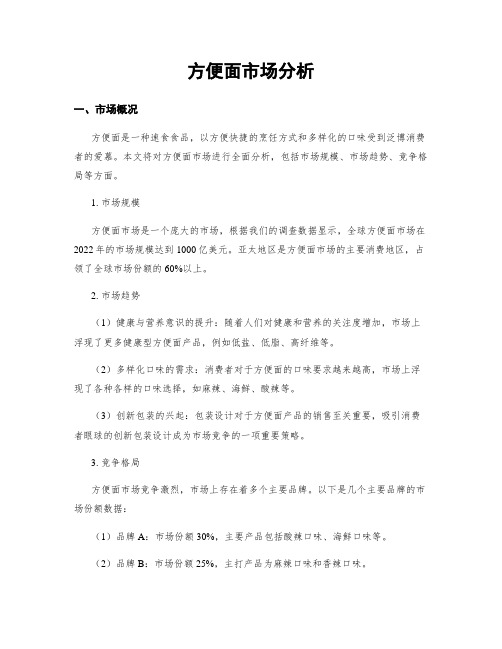 方便面市场分析

一、市场概况

方便面是一种速食食品，以方便快捷的烹饪方式和多样化的口味受到泛博消费者的爱慕。本文将对方便面市场进行全面分析，包括市场规模、市场趋势、竞争格局等方面。

1. 市场规模

方便面市场是一个庞大的市场，根据我们的调查数据显示，全球方便面市场在2022年的市场规模达到1000亿美元。亚太地区是方便面市场的主要消费地区，占领了全球市场份额的60%以上。

2. 市场趋势

（1）健康与营养意识的提升：随着人们对健康和营养的关注度增加，市场上浮现了更多健康型方便面产品，例如低盐、低脂、高纤维等。

（2）多样化口味的需求：消费者对于方便面的口味要求越来越高，市场上浮现了各种各样的口味选择，如麻辣、海鲜、酸辣等。

（3）创新包装的兴起：包装设计对于方便面产品的销售至关重要，吸引消费者眼球的创新包装设计成为市场竞争的一项重要策略。

3. 竞争格局

方便面市场竞争激烈，市场上存在着多个主要品牌。以下是几个主要品牌的市场份额数据：

（1）品牌A：市场份额30%，主要产品包括酸辣口味、海鲜口味等。

（2）品牌B：市场份额25%，主打产品为麻辣口味和香辣口味。